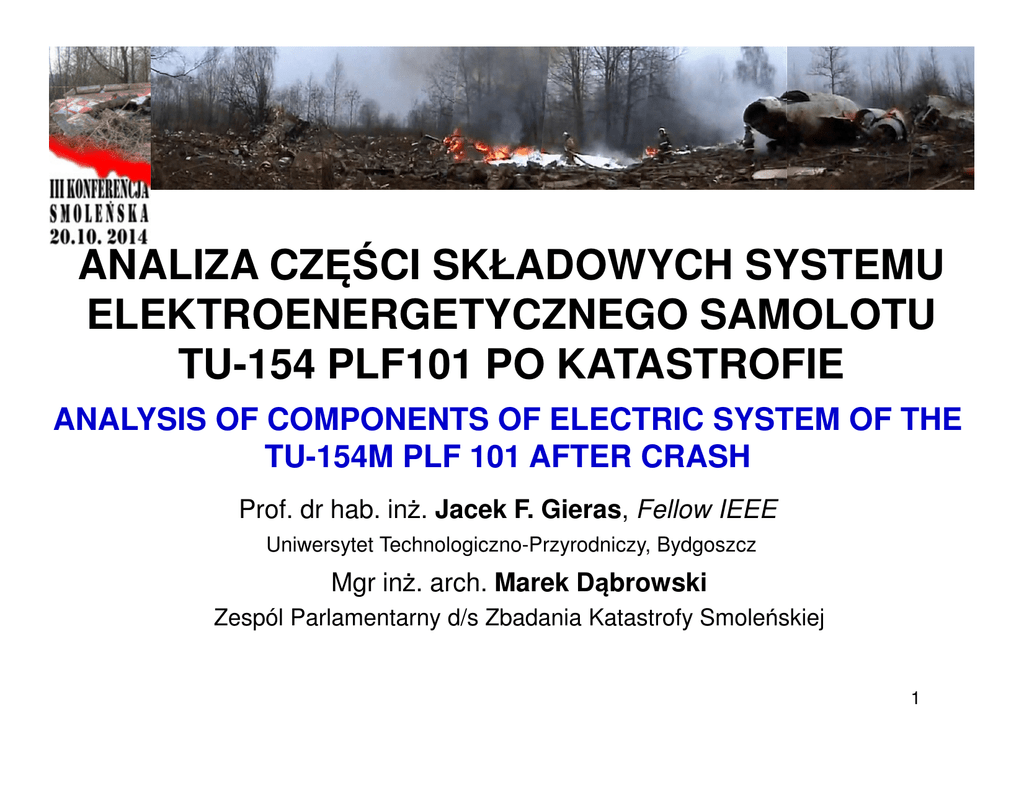 III KONFERENCJA
SMOLEŃSKA
20.10. 2014

ANALIZA CZĘŚCI SKŁADOWYCH SYSTEMU ELEKTROENERGETYCZNEGO SAMOLOTU TU-154 PLF101 PO KATASTROFIE

ANALYSIS OF COMPONENTS OF ELECTRIC SYSTEM OF THE TU-154M PLF 101 AFTER CRASH

Prof. dr hab. inż. Jacek F. Gieras, Fellow IEEE

Uniwersytet Technologiczno-Przyrodniczy, Bydgoszcz

Mgr inż. arch. Marek Dąbrowski

Zespól Parlamentarny d/s Zbadania Katastrofy Smoleńskiej

1